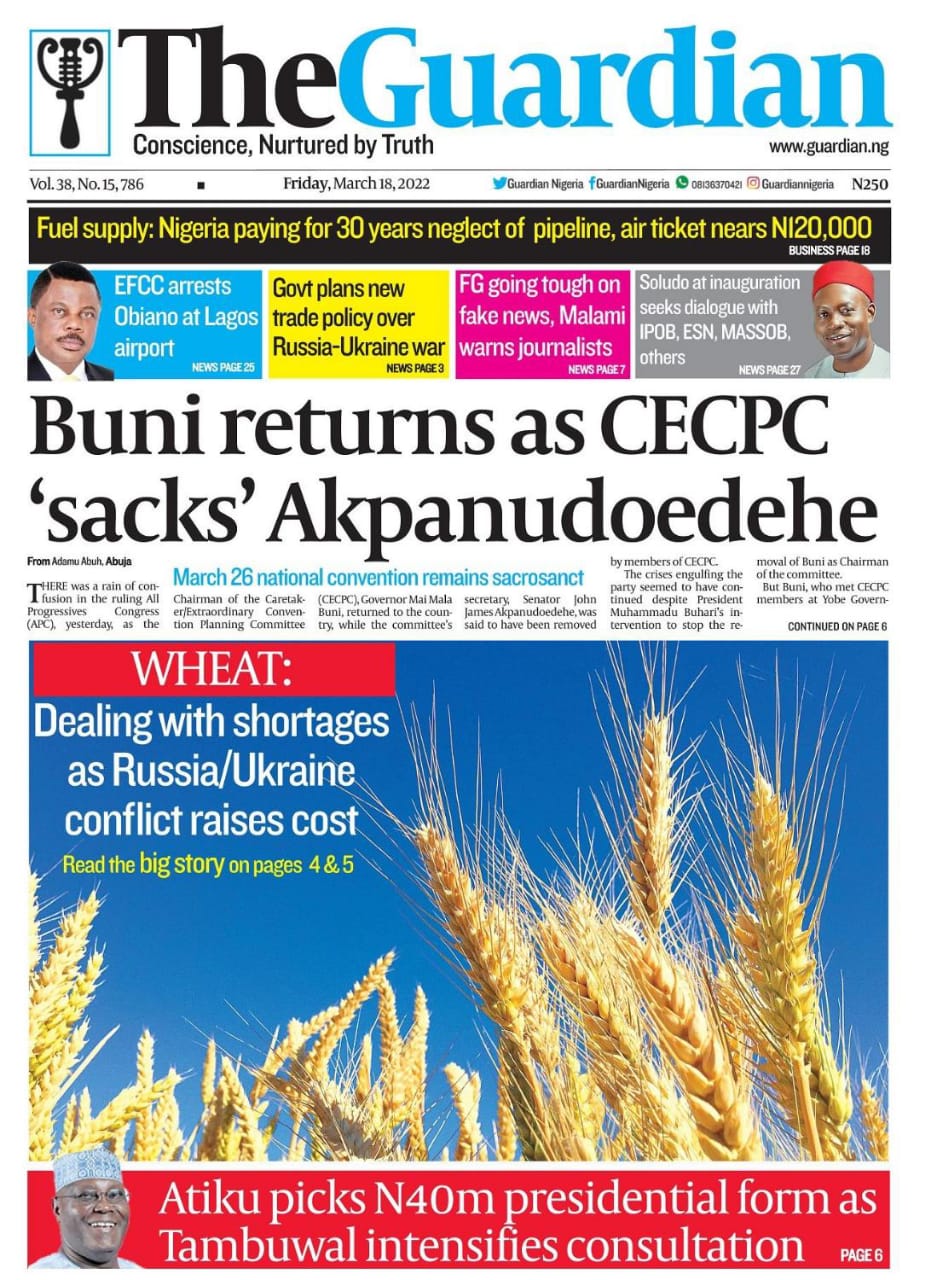 TheGuardian
Conscience, Nurtured by Truth
www.guardian.ng

Vol. 38, No. 15, 786 Friday, March 18, 2022 Guardian Nigeria GuardianNigeria 08136370421 Guardiannigeria N250

Fuel supply: Nigeria paying for 30 years neglect of pipeline, air ticket nears N120,000
BUSINESS PAGE 18

EFCC arrests Obiano at Lagos airport
NEWS PAGE 25

Govt plans new trade policy over Russia-Ukraine war
NEWS PAGE 3

FG going tough on fake news, Malami warns journalists
NEWS PAGE 7

Soludo at inauguration seeks dialogue with IPOB, ESN, MASSOB, others
NEWS PAGE 27

Buni returns as CECPC 'sacks' Akpanudoedehe

From Adamu Abuh, Abuja

March 26 national convention remains sacrosanct

THERE was a rain of confusion in the ruling All Progressives Congress (APC), yesterday, as the Chairman of the Caretaker/Extraordinary Convention Planning Committee (CECPC), Governor Mai Mala Buni, returned to the country, while the committee's secretary, Senator John James Akpanudoedehe, was said to have been removed by members of CECPC.

The crises engulfing the party seemed to have continued despite President Muhammadu Buhari's intervention to stop the removal of Buni as Chairman of the committee.

But Buni, who met CECPC members at Yobe Govern-

CONTINUED ON PAGE 6

WHEAT:
Dealing with shortages as Russia/Ukraine conflict raises cost
Read the big story on pages 4 & 5

Atiku picks N40m presidential form as Tambuwal intensifies consultation
PAGE 6